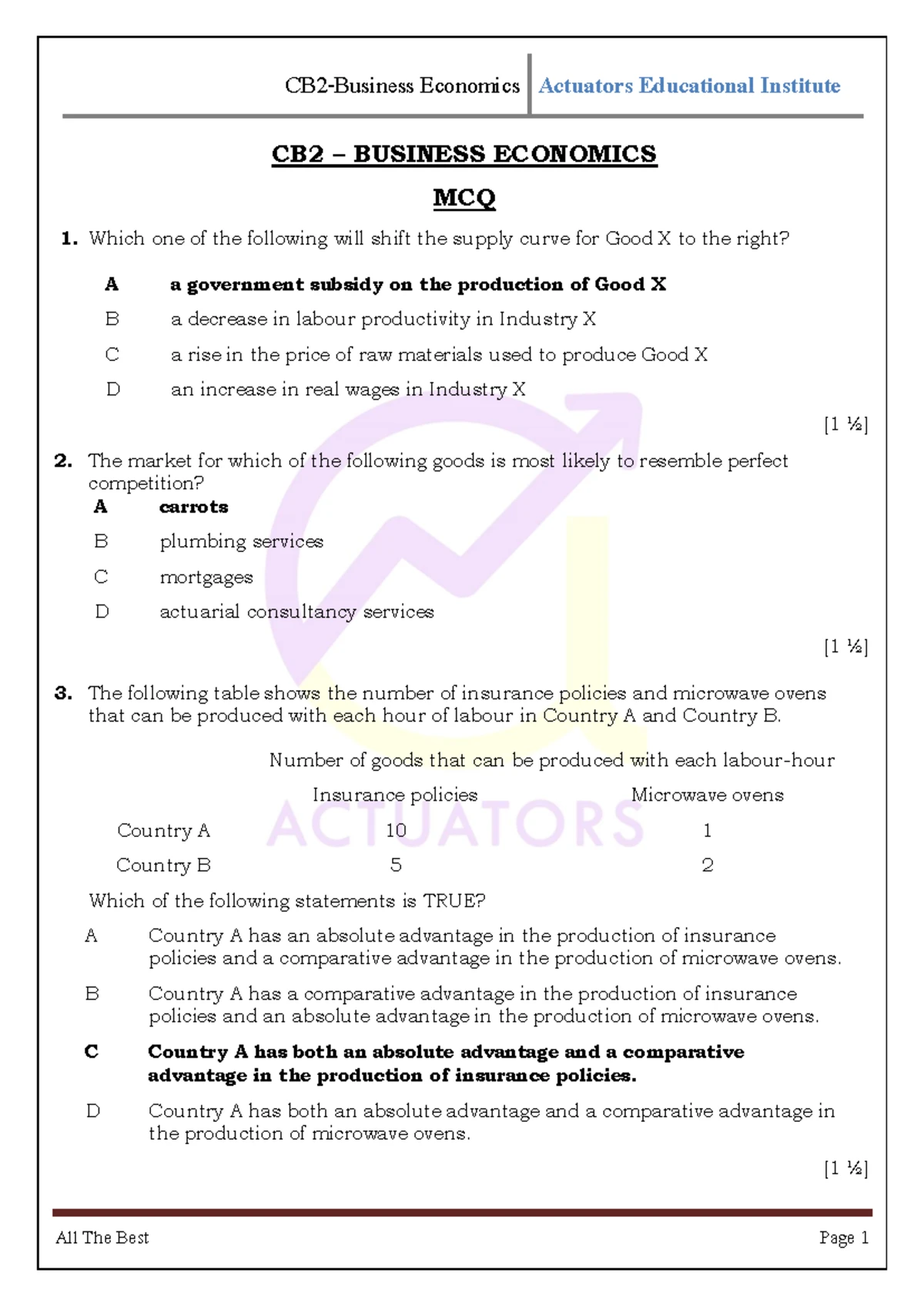 CB2-Business Economics Actuators Educational Institute

CB2 – BUSINESS ECONOMICS

MCQ

1. Which one of the following will shift the supply curve for Good X to the right?

A a government subsidy on the production of Good X
B a decrease in labour productivity in Industry X
C a rise in the price of raw materials used to produce Good X
D an increase in real wages in Industry X

[1 ½]

2. The market for which of the following goods is most likely to resemble perfect competition?

A carrots
B plumbing services
C mortgages
D actuarial consultancy services

[1 ½]

3. The following table shows the number of insurance policies and microwave ovens that can be produced with each hour of labour in Country A and Country B.

Number of goods that can be produced with each labour-hour

|  | Insurance policies | Microwave ovens |
|---|---|---|
| Country A | 10 | 1 |
| Country B | 5 | 2 |

Which of the following statements is TRUE?

A Country A has an absolute advantage in the production of insurance policies and a comparative advantage in the production of microwave ovens.

B Country A has a comparative advantage in the production of insurance policies and an absolute advantage in the production of microwave ovens.

C Country A has both an absolute advantage and a comparative advantage in the production of insurance policies.

D Country A has both an absolute advantage and a comparative advantage in the production of microwave ovens.

[1 ½]

All The Best Page 1

ACTUATORS